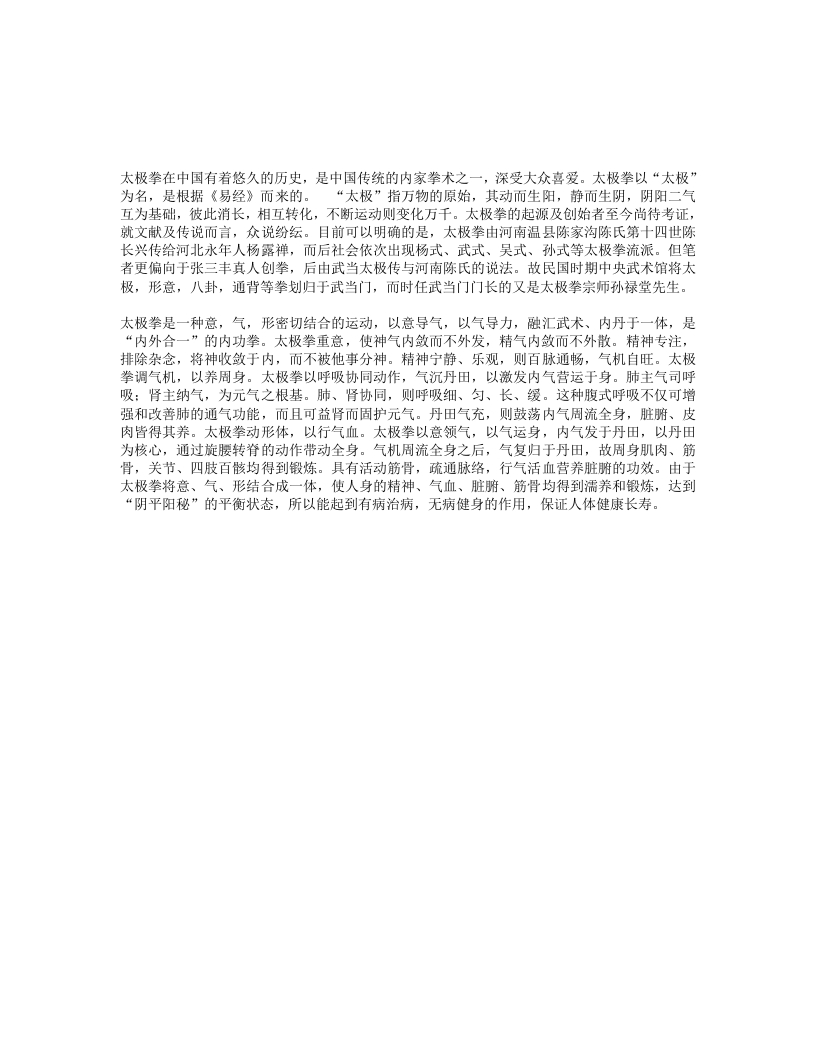 太极拳在中国有着悠久的历史，是中国传统的内家拳术之一，深受大众喜爱。太极拳以“太极”为名，是根据《易经》而来的。　“太极”指万物的原始，其动而生阳，静而生阴，阴阳二气互为基础，彼此消长，相互转化，不断运动则变化万千。太极拳的起源及创始者至今尚待考证，就文献及传说而言，众说纷纭。目前可以明确的是，太极拳由河南温县陈家沟陈氏第十四世陈长兴传给河北永年人杨露禅，而后社会依次出现杨式、武式、吴式、孙式等太极拳流派。但笔者更偏向于张三丰真人创拳，后由武当太极传与河南陈氏的说法。故民国时期中央武术馆将太极，形意，八卦，通背等拳划归于武当门，而时任武当门门长的又是太极拳宗师孙禄堂先生。

太极拳是一种意，气，形密切结合的运动，以意导气，以气导力，融汇武术、内丹于一体，是“内外合一”的内功拳。太极拳重意，使神气内敛而不外发，精气内敛而不外散。精神专注，排除杂念，将神收敛于内，而不被他事分神。精神宁静、乐观，则百脉通畅，气机自旺。太极拳调气机，以养周身。太极拳以呼吸协同动作，气沉丹田，以激发内气营运于身。肺主气司呼吸；肾主纳气，为元气之根基。肺、肾协同，则呼吸细、匀、长、缓。这种腹式呼吸不仅可增强和改善肺的通气功能，而且可益肾而固护元气。丹田气充，则鼓荡内气周流全身，脏腑、皮肉皆得其养。太极拳动形体，以行气血。太极拳以意领气，以气运身，内气发于丹田，以丹田为核心，通过旋腰转脊的动作带动全身。气机周流全身之后，气复归于丹田，故周身肌肉、筋骨，关节、四肢百骸均得到锻炼。具有活动筋骨，疏通脉络，行气活血营养脏腑的功效。由于太极拳将意、气、形结合成一体，使人身的精神、气血、脏腑、筋骨均得到濡养和锻炼，达到“阴平阳秘”的平衡状态，所以能起到有病治病，无病健身的作用，保证人体健康长寿。